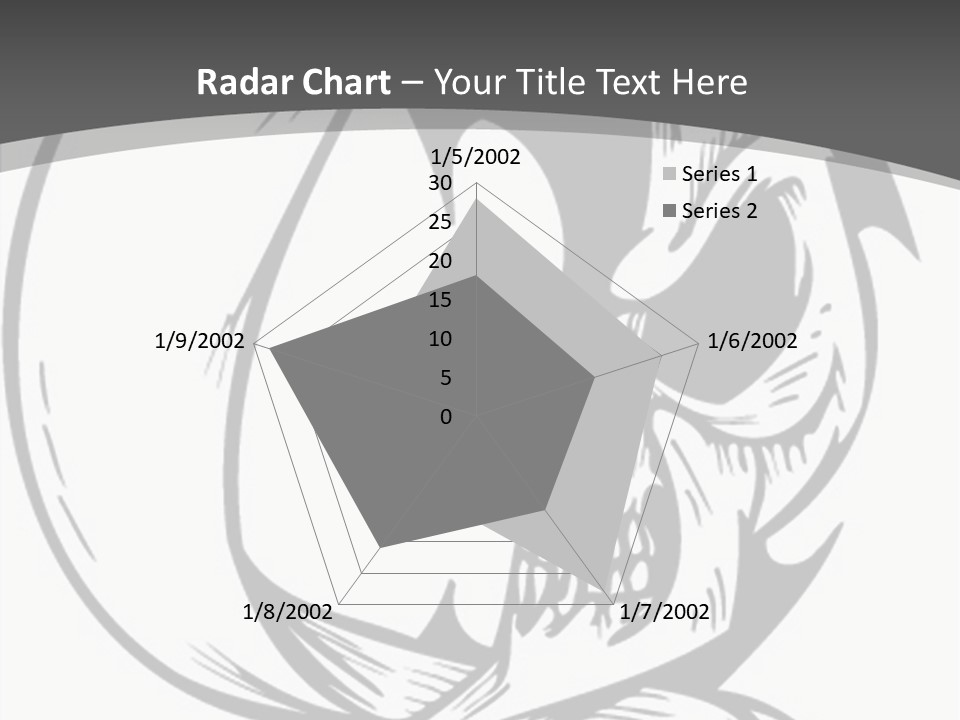 Radar Chart – Your Title Text Here

1/5/2002

30
25
20
15
10
5
0

1/6/2002

1/7/2002

1/8/2002

1/9/2002

Series 1
Series 2